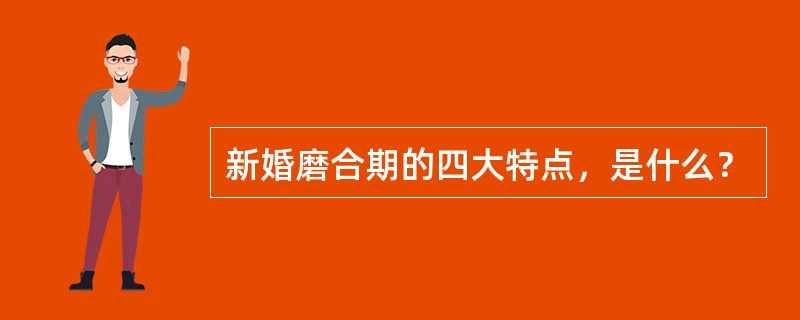 新婚磨合期的四大特点，是什么？